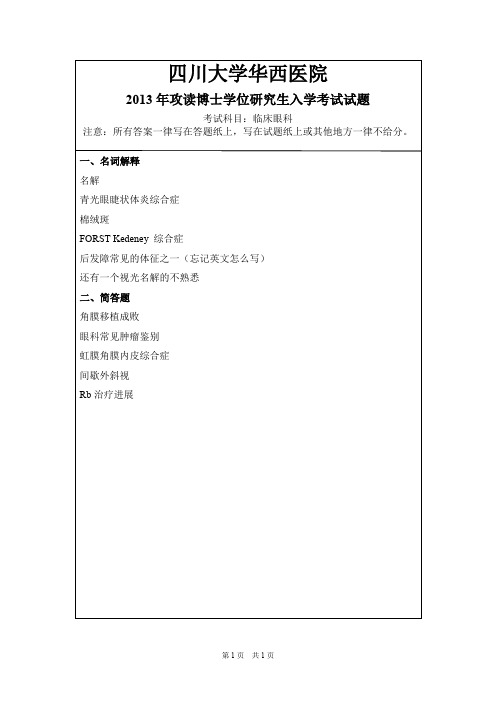 四川大学华西医院

2013 年攻读博士学位研究生入学考试试题

考试科目：临床眼科

注意：所有答案一律写在答题纸上，写在试题纸上或其他地方一律不给分。

一、名词解释

名解

青光眼睫状体炎综合症

棉绒斑

FORST Kedeney 综合症

后发障常见的体征之一（忘记英文怎么写）

还有一个视光名解的不熟悉

二、简答题

角膜移植成败

眼科常见肿瘤鉴别

虹膜角膜内皮综合症

间歇外斜视

Rb 治疗进展

第 1 页 共 1 页